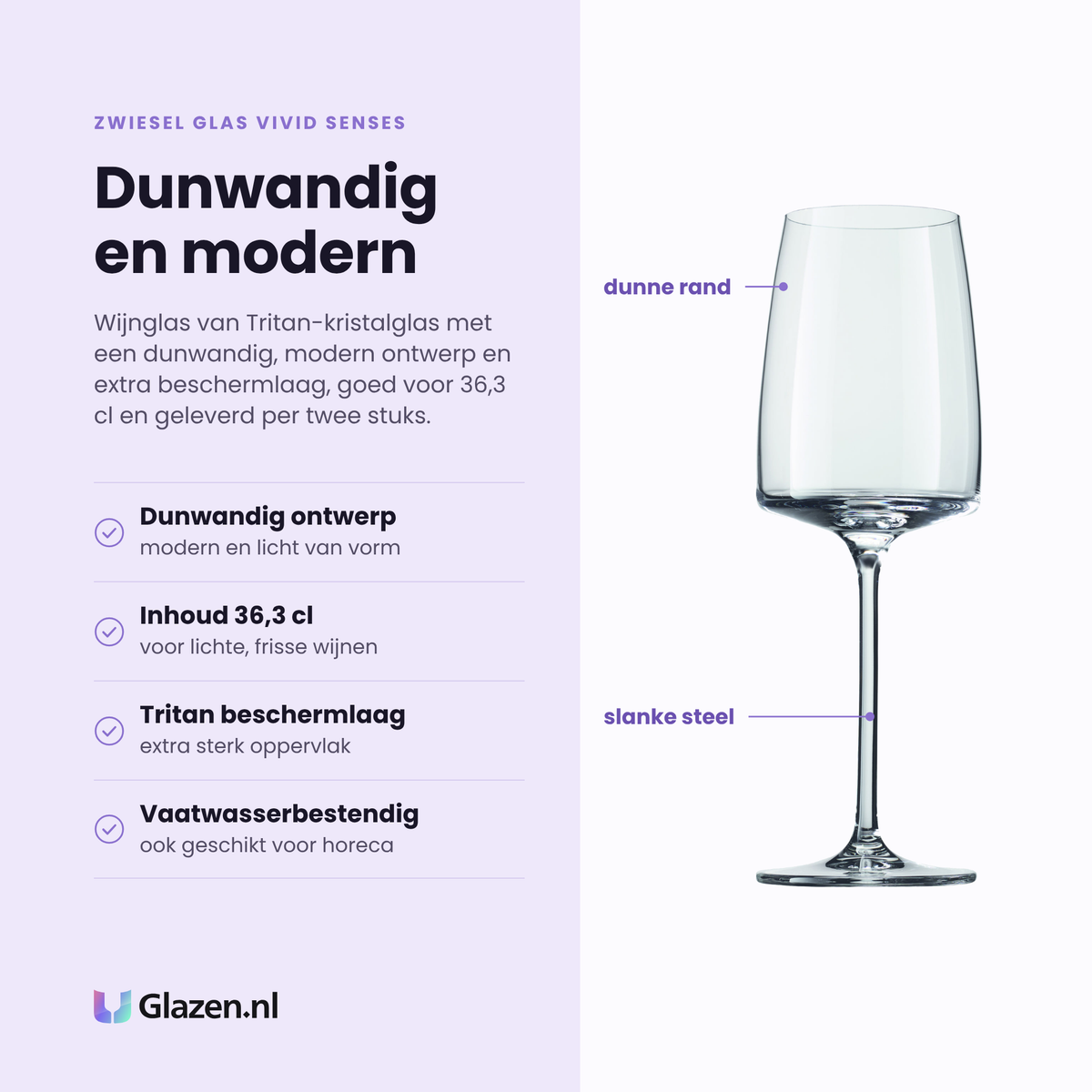 ZWIESEL GLAS VIVID SENSES

Dunwandig en modern

Wijnglas van Tritan-kristalglas met een dunwandig, modern ontwerp en extra beschermlaag, goed voor 36,3 cl en geleverd per twee stuks.

Dunwandig ontwerp
modern en licht van vorm

Inhoud 36,3 cl
voor lichte, frisse wijnen

Tritan beschermlaag
extra sterk oppervlak

Vaatwasserbestendig
ook geschikt voor horeca

Glazen.nl

dunne rand

slanke steel